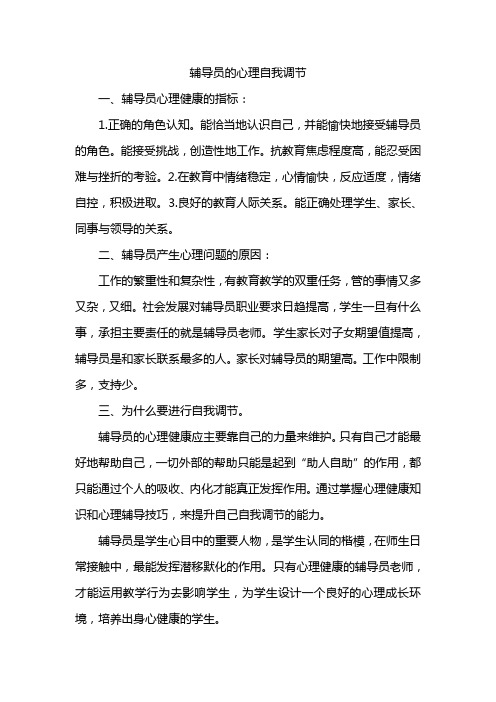 辅导员的心理自我调节

一、辅导员心理健康的指标：

1.正确的角色认知。能恰当地认识自己，并能愉快地接受辅导员的角色。能接受挑战，创造性地工作。抗教育焦虑程度高，能忍受困难与挫折的考验。2.在教育中情绪稳定，心情愉快，反应适度，情绪自控，积极进取。3.良好的教育人际关系。能正确处理学生、家长、同事与领导的关系。

二、辅导员产生心理问题的原因：

工作的繁重性和复杂性，有教育教学的双重任务，管的事情又多又杂，又细。社会发展对辅导员职业要求日趋提高，学生一旦有什么事，承担主要责任的就是辅导员老师。学生家长对子女期望值提高，辅导员是和家长联系最多的人。家长对辅导员的期望高。工作中限制多，支持少。

三、为什么要进行自我调节。

辅导员的心理健康应主要靠自己的力量来维护。只有自己才能最好地帮助自己，一切外部的帮助只能是起到“助人自助”的作用，都只能通过个人的吸收、内化才能真正发挥作用。通过掌握心理健康知识和心理辅导技巧，来提升自己自我调节的能力。

辅导员是学生心目中的重要人物，是学生认同的楷模，在师生日常接触中，最能发挥潜移默化的作用。只有心理健康的辅导员老师，才能运用教学行为去影响学生，为学生设计一个良好的心理成长环境，培养出身心健康的学生。